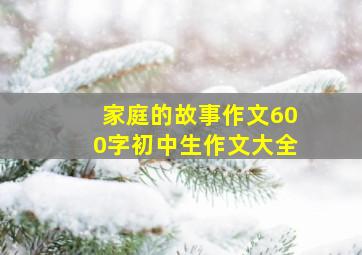 家庭的故事作文600字初中生作文大全